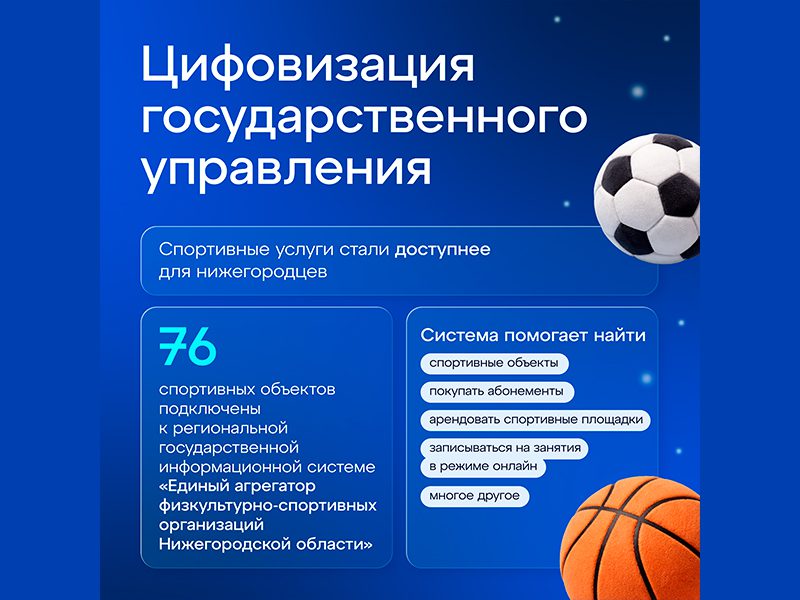 Цифовизация государственного управления

Спортивные услуги стали доступнее для нижегородцев

76

спортивных объектов подключены к региональной государственной информационной системе «Единый агрегатор физкультурно-спортивных организаций Нижегородской области»

Система помогает найти

спортивные объекты

покупать абонементы

арендовать спортивные площадки

записываться на занятия в режиме онлайн

многое другое